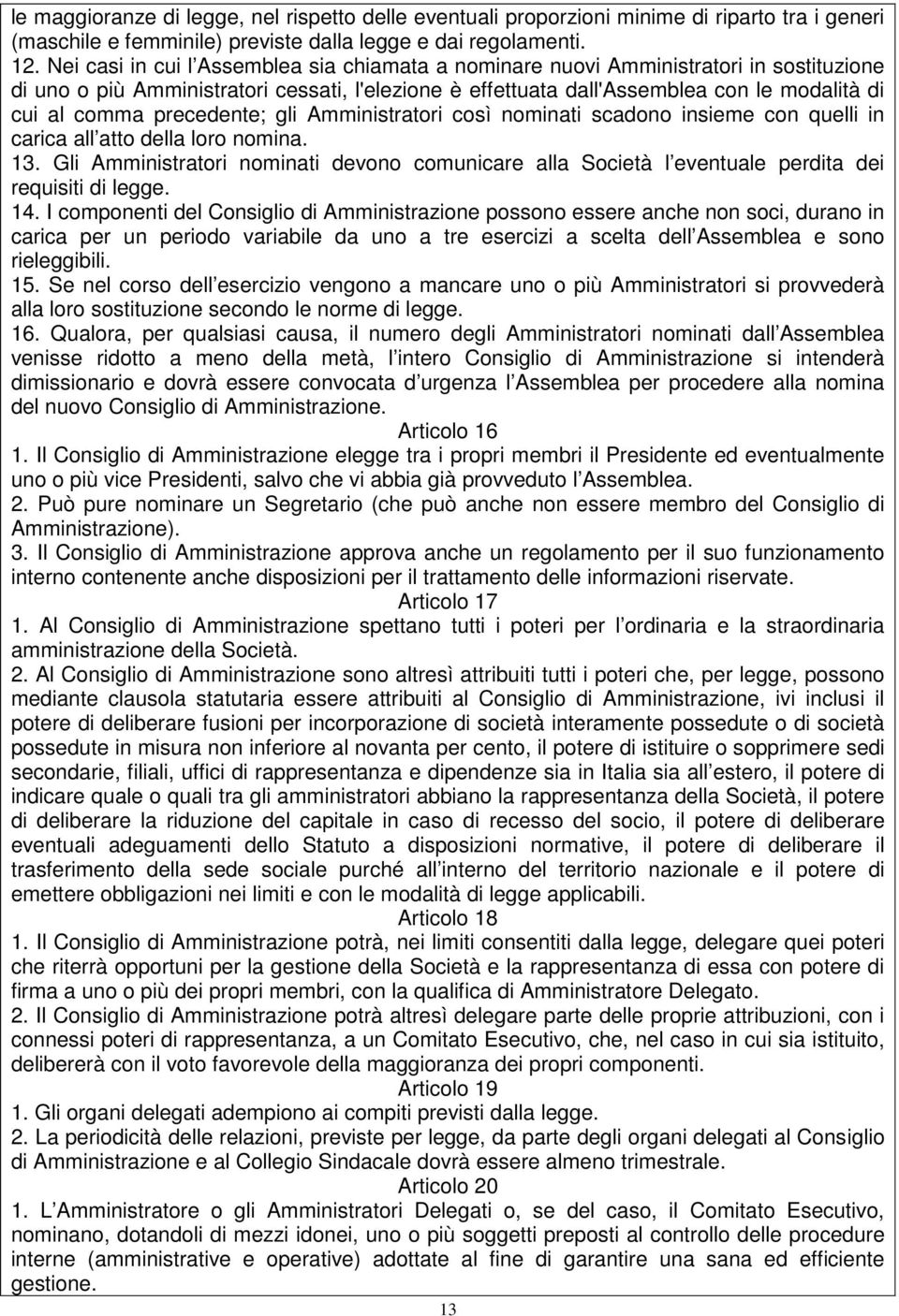 le maggioranze di legge, nel rispetto delle eventuali proporzioni minime di riparto tra i generi (maschile e femminile) previste dalla legge e dai regolamenti.
12. Nei casi in cui l Assemblea sia chiamata a nominare nuovi Amministratori in sostituzione di uno o più Amministratori cessati, l'elezione è effettuata dall'Assemblea con le modalità di cui al comma precedente; gli Amministratori così nominati scadono insieme con quelli in carica all atto della loro nomina.
13. Gli Amministratori nominati devono comunicare alla Società l eventuale perdita dei requisiti di legge.
14. I componenti del Consiglio di Amministrazione possono essere anche non soci, durano in carica per un periodo variabile da uno a tre esercizi a scelta dell Assemblea e sono rieleggibili.
15. Se nel corso dell esercizio vengono a mancare uno o più Amministratori si provvederà alla loro sostituzione secondo le norme di legge.
16. Qualora, per qualsiasi causa, il numero degli Amministratori nominati dall Assemblea venisse ridotto a meno della metà, l intero Consiglio di Amministrazione si intenderà dimissionario e dovrà essere convocata d urgenza l Assemblea per procedere alla nomina del nuovo Consiglio di Amministrazione.
Articolo 16
1. Il Consiglio di Amministrazione elegge tra i propri membri il Presidente ed eventualmente uno o più vice Presidenti, salvo che vi abbia già provveduto l Assemblea.
2. Può pure nominare un Segretario (che può anche non essere membro del Consiglio di Amministrazione).
3. Il Consiglio di Amministrazione approva anche un regolamento per il suo funzionamento interno contenente anche disposizioni per il trattamento delle informazioni riservate.
Articolo 17
1. Al Consiglio di Amministrazione spettano tutti i poteri per l ordinaria e la straordinaria amministrazione della Società.
2. Al Consiglio di Amministrazione sono altresì attribuiti tutti i poteri che, per legge, possono mediante clausola statutaria essere attribuiti al Consiglio di Amministrazione, ivi inclusi il potere di deliberare fusioni per incorporazione di società interamente possedute o di società possedute in misura non inferiore al novanta per cento, il potere di istituire o sopprimere sedi secondarie, filiali, uffici di rappresentanza e dipendenze sia in Italia sia all estero, il potere di indicare quale o quali tra gli amministratori abbiano la rappresentanza della Società, il potere di deliberare la riduzione del capitale in caso di recesso del socio, il potere di deliberare eventuali adeguamenti dello Statuto a disposizioni normative, il potere di deliberare il trasferimento della sede sociale purché all interno del territorio nazionale e il potere di emettere obbligazioni nei limiti e con le modalità di legge applicabili.
Articolo 18
1. Il Consiglio di Amministrazione potrà, nei limiti consentiti dalla legge, delegare quei poteri che riterrà opportuni per la gestione della Società e la rappresentanza di essa con potere di firma a uno o più dei propri membri, con la qualifica di Amministratore Delegato.
2. Il Consiglio di Amministrazione potrà altresì delegare parte delle proprie attribuzioni, con i connessi poteri di rappresentanza, a un Comitato Esecutivo, che, nel caso in cui sia istituito, delibererà con il voto favorevole della maggioranza dei propri componenti.
Articolo 19
1. Gli organi delegati adempiono ai compiti previsti dalla legge.
2. La periodicità delle relazioni, previste per legge, da parte degli organi delegati al Consiglio di Amministrazione e al Collegio Sindacale dovrà essere almeno trimestrale.
Articolo 20
1. L Amministratore o gli Amministratori Delegati o, se del caso, il Comitato Esecutivo, nominano, dotandoli di mezzi idonei, uno o più soggetti preposti al controllo delle procedure interne (amministrative e operative) adottate al fine di garantire una sana ed efficiente gestione.
13